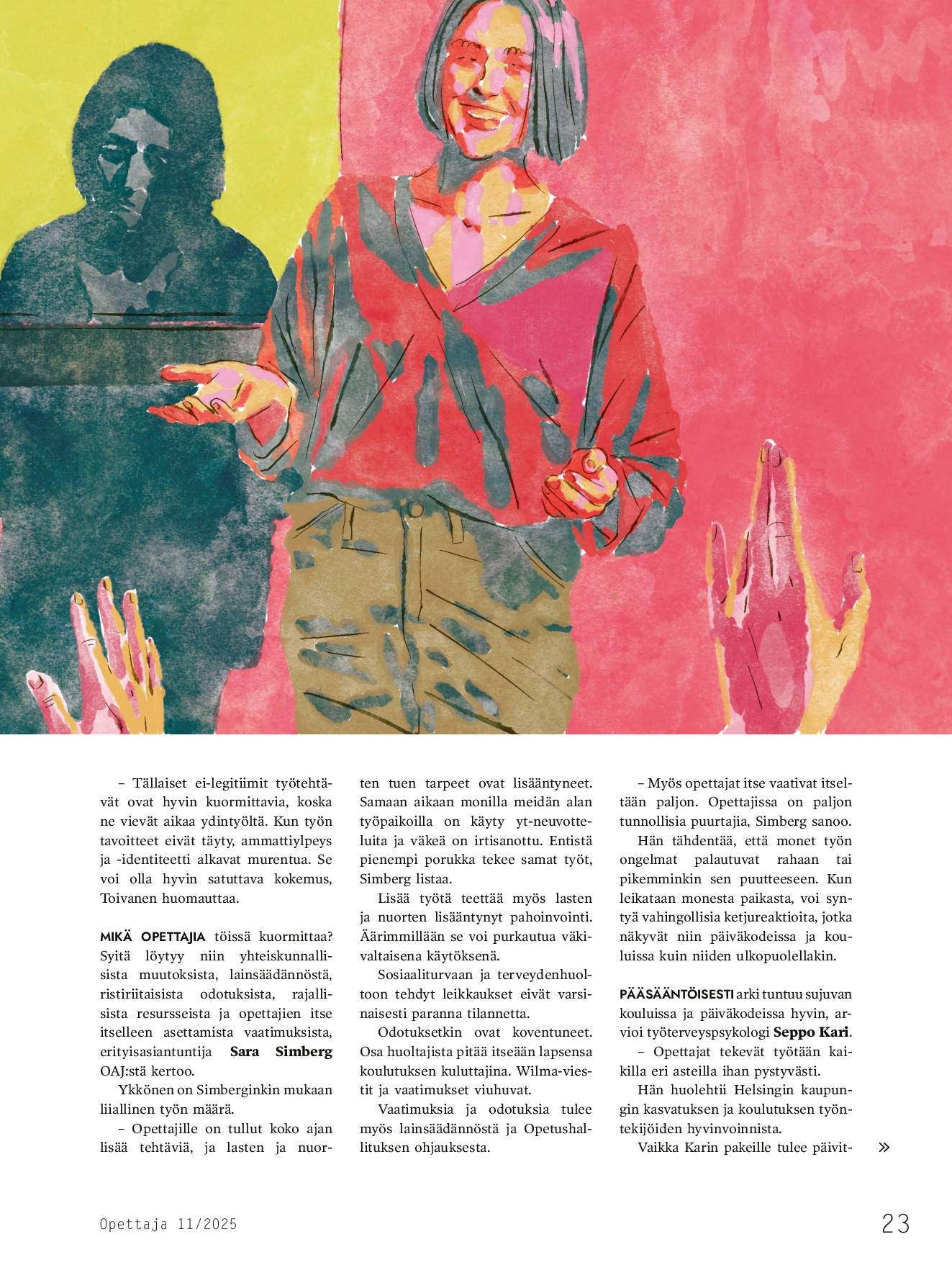 – Tällaiset ei-legitiimit työtehtävät ovat hyvin kuormittavia, koska ne vievät aikaa ydintyöltä. Kun työn tavoitteet eivät täyty, ammattiylpeys ja -identiteetti alkavat murentua. Se voi olla hyvin satuttava kokemus, Toivanen huomauttaa.

MIKÄ OPETTAJIA töissä kuormittaa? Syitä löytyy niin yhteiskunnallisista muutoksista, lainsäädännöstä, ristiriitaisista odotuksista, rajallisista resursseista ja opettajien itse itselleen asettamista vaatimuksista, erityisasiantuntija Sara Simberg OAJ:stä kertoo.

Ykkönen on Simberginkin mukaan liiallinen työn määrä.

– Opettajille on tullut koko ajan lisää tehtäviä, ja lasten ja nuorten tuen tarpeet ovat lisääntyneet. Samaan aikaan monilla meidän alan työpaikoilla on käyty yt-neuvotteluita ja väkeä on irtisanottu. Entistä pienempi porukka tekee samat työt, Simberg listaa.

Lisää työtä teettää myös lasten ja nuorten lisääntynyt pahoinvointi. Äärimmillään se voi purkautua väkivaltaisena käytöksenä.

Sosiaaliturvaan ja terveydenhuoltoon tehdyt leikkaukset eivät varsinaisesti paranna tilannetta.

Odotuksetkin ovat koventuneet. Osa huoltajista pitää itseään lapsensa koulutuksen kuluttajina. Wilma-viestit ja vaatimukset viuhuvat.

Vaatimuksia ja odotuksia tulee myös lainsäädännöstä ja Opetushallituksen ohjauksesta.

– Myös opettajat itse vaativat itseltään paljon. Opettajissa on paljon tunnollisia puurtajia, Simberg sanoo.

Hän tähdentää, että monet työn ongelmat palautuvat rahaan tai pikemminkin sen puutteeseen. Kun leikataan monesta paikasta, voi syntyä vahingollisia ketjureaktioita, jotka näkyvät niin päiväkodeissa ja kouluissa kuin niiden ulkopuolellakin.

PÄÄSÄÄNTÖISESTI arki tuntuu sujuvan kouluissa ja päiväkodeissa hyvin, arvioi työterveyspsykologi Seppo Kari.

– Opettajat tekevät työtään kaikilla eri asteilla ihan pystyvästi.

Hän huolehtii Helsingin kaupungin kasvatuksen ja koulutuksen työntekijöiden hyvinvoinnista.

Vaikka Karin pakeille tulee päivit- »

Opettaja 11/2025

23